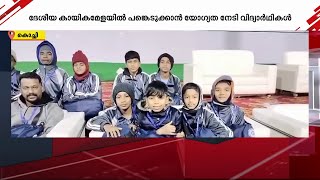 ദേശീയ കായികമേളയിൽ പങ്കെടുക്കാൻ യോഗ്യത നേടി വിദ്യാർഥികൾ

കൊച്ചി